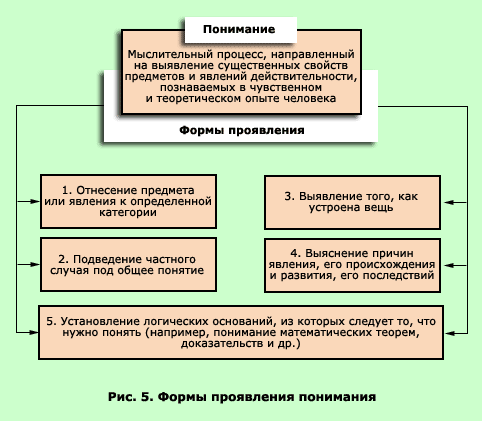 Понимание

Мыслительный процесс, направленный на выявление существенных свойств предметов и явлений действительности, познаваемых в чувственном и теоретическом опыте человека

Формы проявления

1. Отнесение предмета или явления к определенной категории

2. Подведение частного случая под общее понятие

3. Выявление того, как устроена вещь

4. Выяснение причин явления, его происхождения и развития, его последствий

5. Установление логических оснований, из которых следует то, что нужно понять (например, понимание математических теорем, доказательств и др.)

Рис. 5. Формы проявления понимания